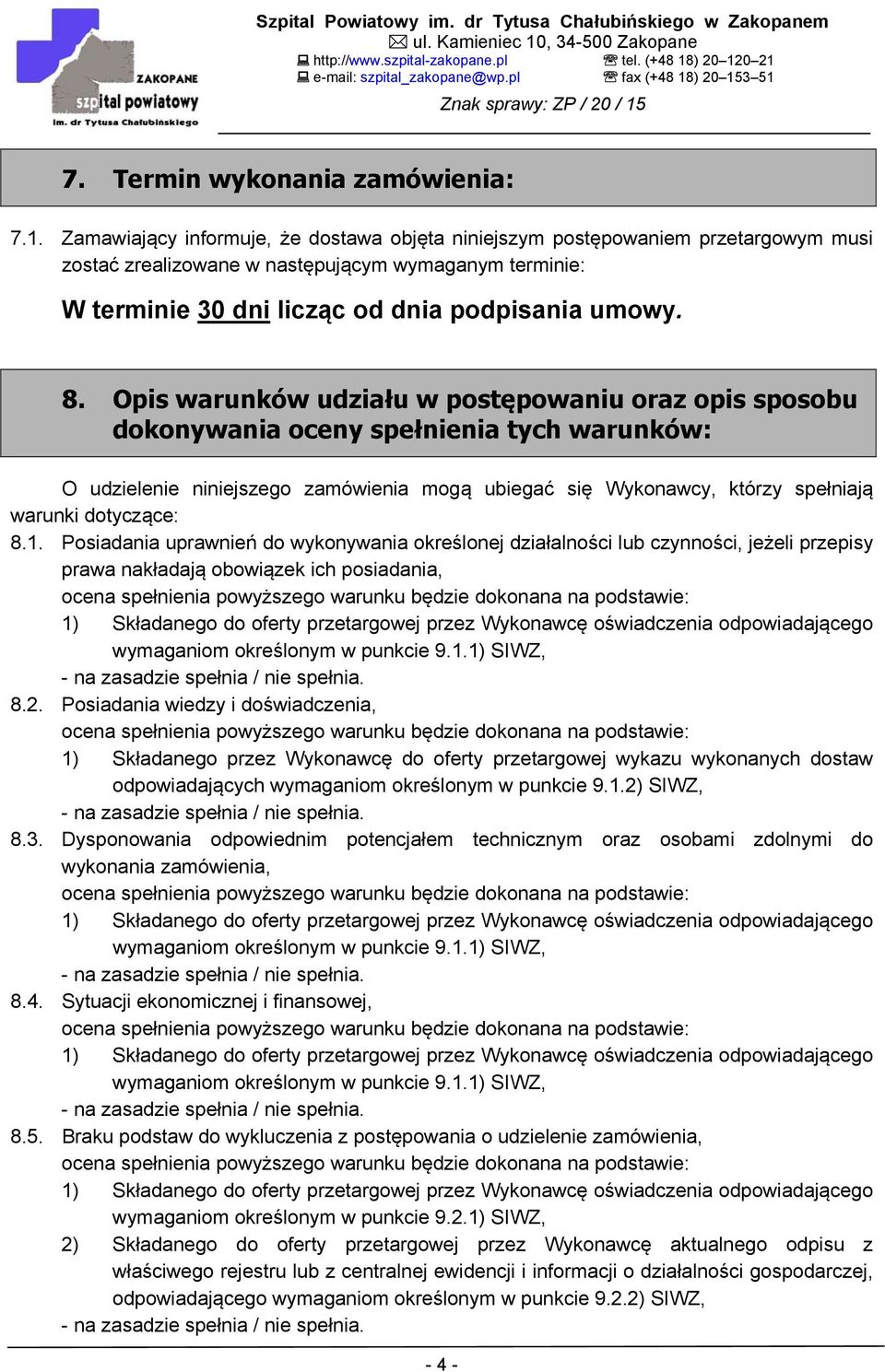 ZAKOPANE
szpital powiatowy
im. dr Tytusa Chałubińskiego

Szpital Powiatowy im. dr Tytusa Chałubińskiego w Zakopanem
ul. Kamieniec 10, 34-500 Zakopane
http://www.szpital-zakopane.pl tel. (+48 18) 20–120–21
e-mail: szpital_zakopane@wp.pl fax (+48 18) 20–153–51
Znak sprawy: ZP / 20 / 15

7. Termin wykonania zamówienia:

7.1. Zamawiający informuje, że dostawa objęta niniejszym postępowaniem przetargowym musi zostać zrealizowane w następującym wymaganym terminie:

W terminie 30 dni licząc od dnia podpisania umowy.

8. Opis warunków udziału w postępowaniu oraz opis sposobu dokonywania oceny spełnienia tych warunków:

O udzielenie niniejszego zamówienia mogą ubiegać się Wykonawcy, którzy spełniają warunki dotyczące:

8.1. Posiadania uprawnień do wykonywania określonej działalności lub czynności, jeżeli przepisy prawa nakładają obowiązek ich posiadania,
ocena spełnienia powyższego warunku będzie dokonana na podstawie:
1) Składanego do oferty przetargowej przez Wykonawcę oświadczenia odpowiadającego wymaganiom określonym w punkcie 9.1.1) SIWZ,
- na zasadzie spełnia / nie spełnia.
8.2. Posiadania wiedzy i doświadczenia,
ocena spełnienia powyższego warunku będzie dokonana na podstawie:
1) Składanego przez Wykonawcę do oferty przetargowej wykazu wykonanych dostaw odpowiadających wymaganiom określonym w punkcie 9.1.2) SIWZ,
- na zasadzie spełnia / nie spełnia.
8.3. Dysponowania odpowiednim potencjałem technicznym oraz osobami zdolnymi do wykonania zamówienia,
ocena spełnienia powyższego warunku będzie dokonana na podstawie:
1) Składanego do oferty przetargowej przez Wykonawcę oświadczenia odpowiadającego wymaganiom określonym w punkcie 9.1.1) SIWZ,
- na zasadzie spełnia / nie spełnia.
8.4. Sytuacji ekonomicznej i finansowej,
ocena spełnienia powyższego warunku będzie dokonana na podstawie:
1) Składanego do oferty przetargowej przez Wykonawcę oświadczenia odpowiadającego wymaganiom określonym w punkcie 9.1.1) SIWZ,
- na zasadzie spełnia / nie spełnia.
8.5. Braku podstaw do wykluczenia z postępowania o udzielenie zamówienia,
ocena spełnienia powyższego warunku będzie dokonana na podstawie:
1) Składanego do oferty przetargowej przez Wykonawcę oświadczenia odpowiadającego wymaganiom określonym w punkcie 9.2.1) SIWZ,
2) Składanego do oferty przetargowej przez Wykonawcę aktualnego odpisu z właściwego rejestru lub z centralnej ewidencji i informacji o działalności gospodarczej, odpowiadającego wymaganiom określonym w punkcie 9.2.2) SIWZ,
- na zasadzie spełnia / nie spełnia.

- 4 -